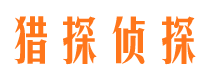 猎探侦探